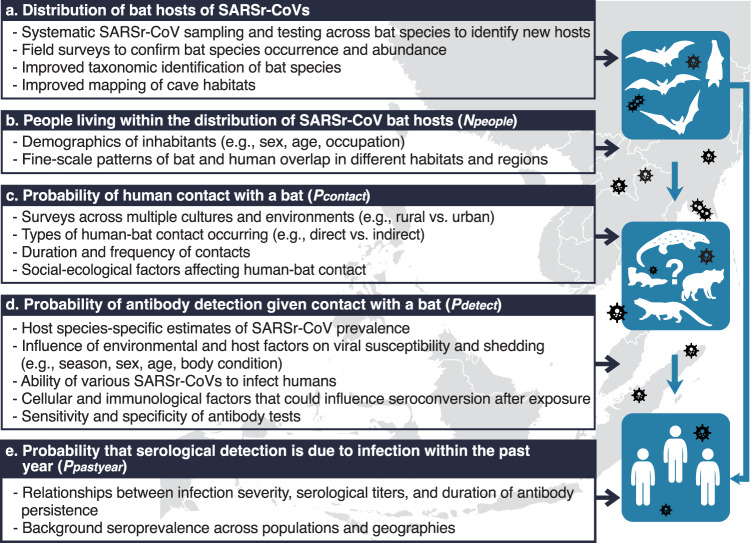 a. Distribution of bat hosts of SARSr-CoVs

- Systematic SARSr-CoV sampling and testing across bat species to identify new hosts
- Field surveys to confirm bat species occurrence and abundance
- Improved taxonomic identification of bat species
- Improved mapping of cave habitats

b. People living within the distribution of SARSr-CoV bat hosts ($N_{people}$)

- Demographics of inhabitants (e.g., sex, age, occupation)
- Fine-scale patterns of bat and human overlap in different habitats and regions

c. Probability of human contact with a bat ($P_{contact}$)

- Surveys across multiple cultures and environments (e.g., rural vs. urban)
- Types of human-bat contact occurring (e.g., direct vs. indirect)
- Duration and frequency of contacts
- Social-ecological factors affecting human-bat contact

d. Probability of antibody detection given contact with a bat ($P_{detect}$)

- Host species-specific estimates of SARSr-CoV prevalence
- Influence of environmental and host factors on viral susceptibility and shedding (e.g., season, sex, age, body condition)
- Ability of various SARSr-CoVs to infect humans
- Cellular and immunological factors that could influence seroconversion after exposure
- Sensitivity and specificity of antibody tests

e. Probability that serological detection is due to infection within the past year ($P_{pastyear}$)

- Relationships between infection severity, serological titers, and duration of antibody persistence
- Background seroprevalence across populations and geographies

?